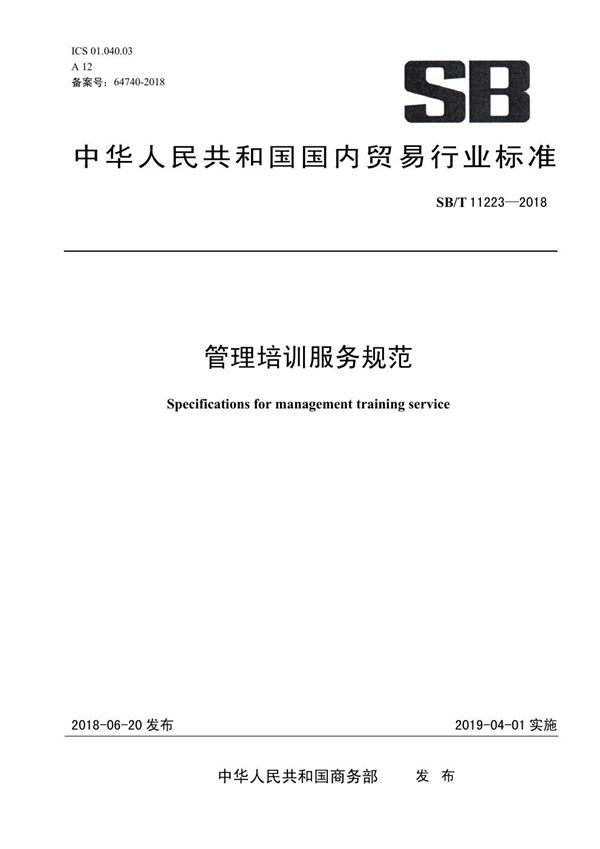 ICS 01.040.03
A 12
备案号：64740-2018

SB

中华人民共和国国内贸易行业标准

SB/T 11223—2018

管理培训服务规范

Specifications for management training service

2018-06-20 发布

2019-04-01 实施

中华人民共和国商务部　发 布